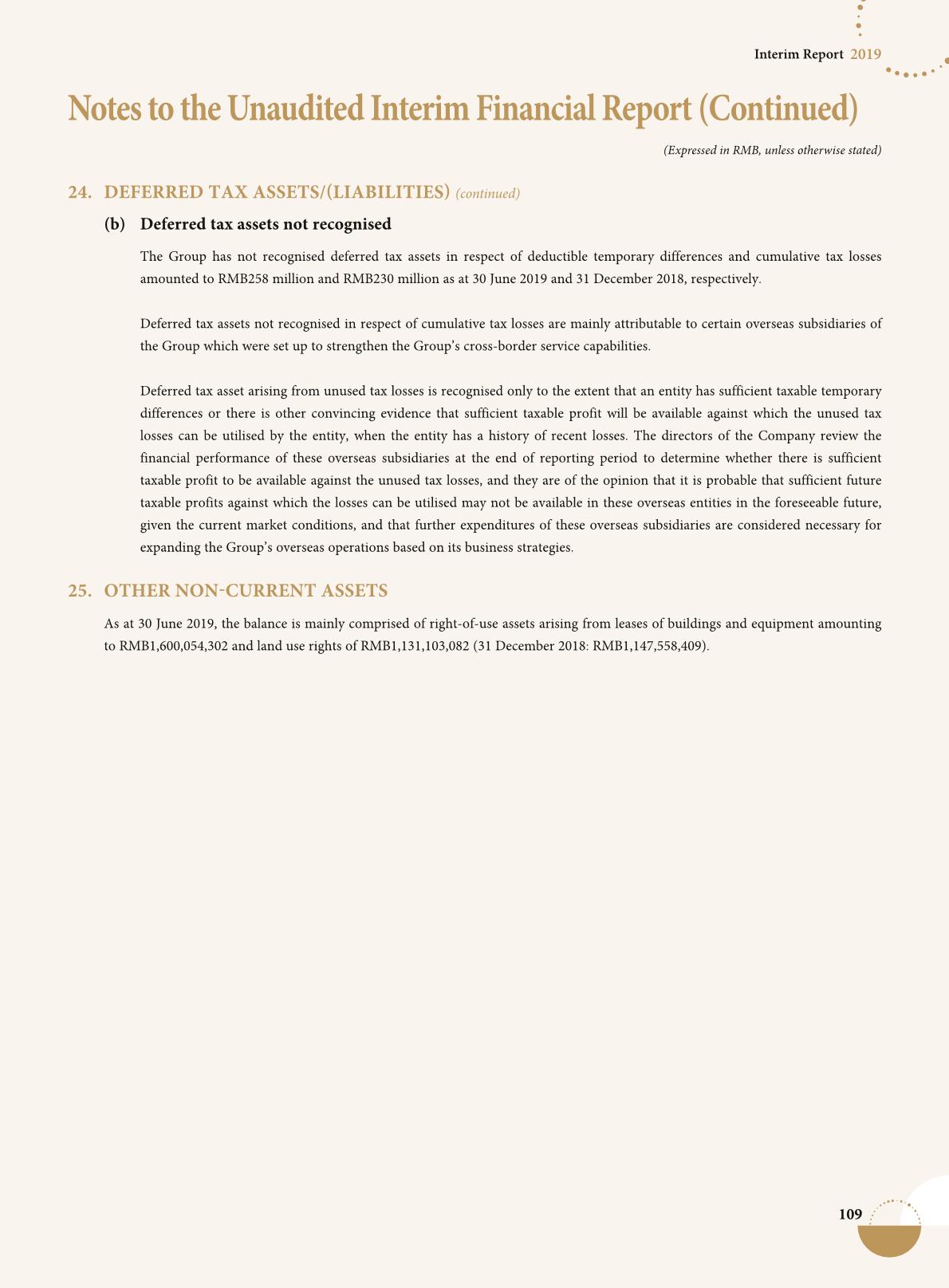 Interim Report 2019

Notes to the Unaudited Interim Financial Report (Continued)

(Expressed in RMB, unless otherwise stated)

24. DEFERRED TAX ASSETS/(LIABILITIES) (continued)

(b) Deferred tax assets not recognised

The Group has not recognised deferred tax assets in respect of deductible temporary differences and cumulative tax losses amounted to RMB258 million and RMB230 million as at 30 June 2019 and 31 December 2018, respectively.

Deferred tax assets not recognised in respect of cumulative tax losses are mainly attributable to certain overseas subsidiaries of the Group which were set up to strengthen the Group's cross-border service capabilities.

Deferred tax asset arising from unused tax losses is recognised only to the extent that an entity has sufficient taxable temporary differences or there is other convincing evidence that sufficient taxable profit will be available against which the unused tax losses can be utilised by the entity, when the entity has a history of recent losses. The directors of the Company review the financial performance of these overseas subsidiaries at the end of reporting period to determine whether there is sufficient taxable profit to be available against the unused tax losses, and they are of the opinion that it is probable that sufficient future taxable profits against which the losses can be utilised may not be available in these overseas entities in the foreseeable future, given the current market conditions, and that further expenditures of these overseas subsidiaries are considered necessary for expanding the Group's overseas operations based on its business strategies.

25. OTHER NON-CURRENT ASSETS

As at 30 June 2019, the balance is mainly comprised of right-of-use assets arising from leases of buildings and equipment amounting to RMB1,600,054,302 and land use rights of RMB1,131,103,082 (31 December 2018: RMB1,147,558,409).

109